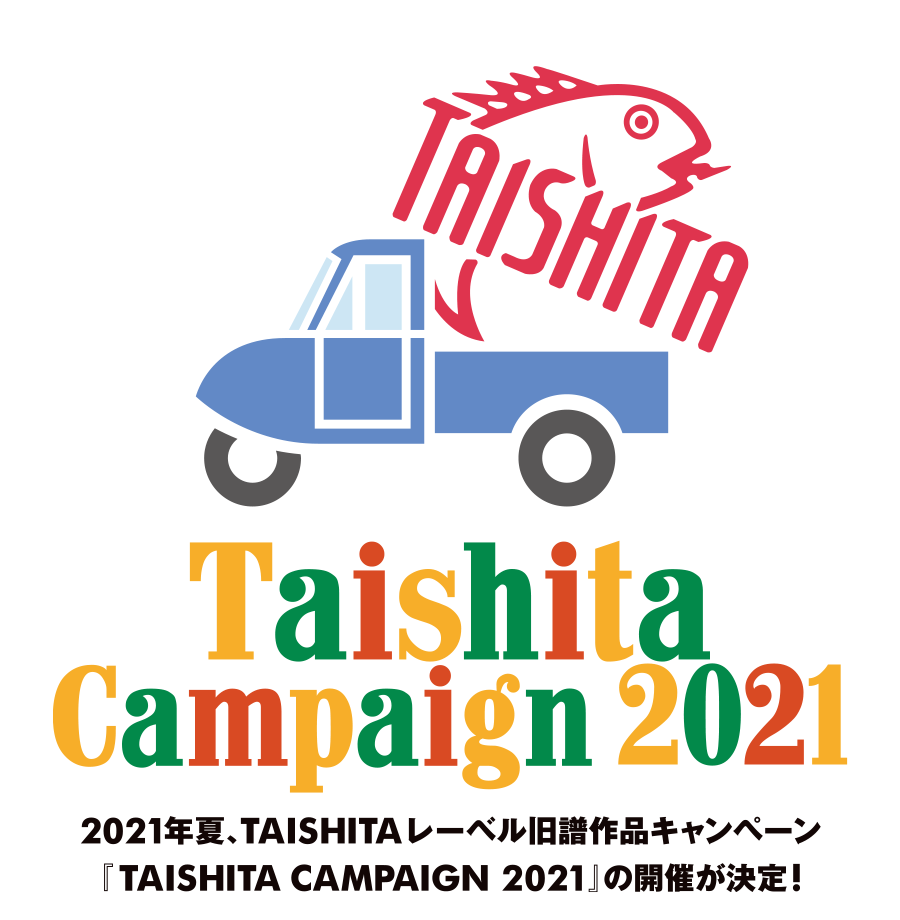 TAISHITA

Taishita
Campaign 2021

2021年夏、TAISHITAレーベル旧譜作品キャンペーン
『TAISHITA CAMPAIGN 2021』の開催が決定！